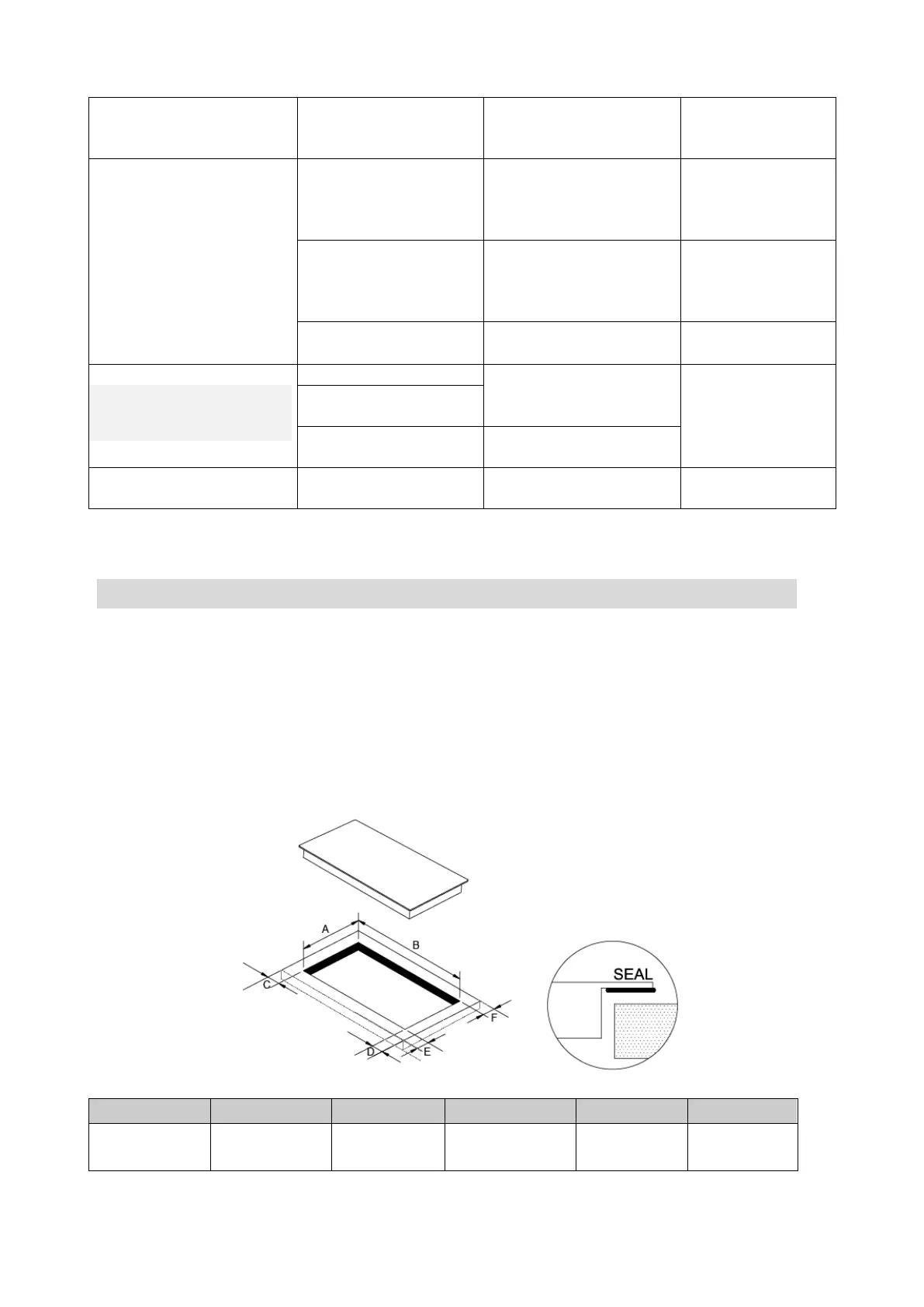 A

B

C

D

E

F

SEAL